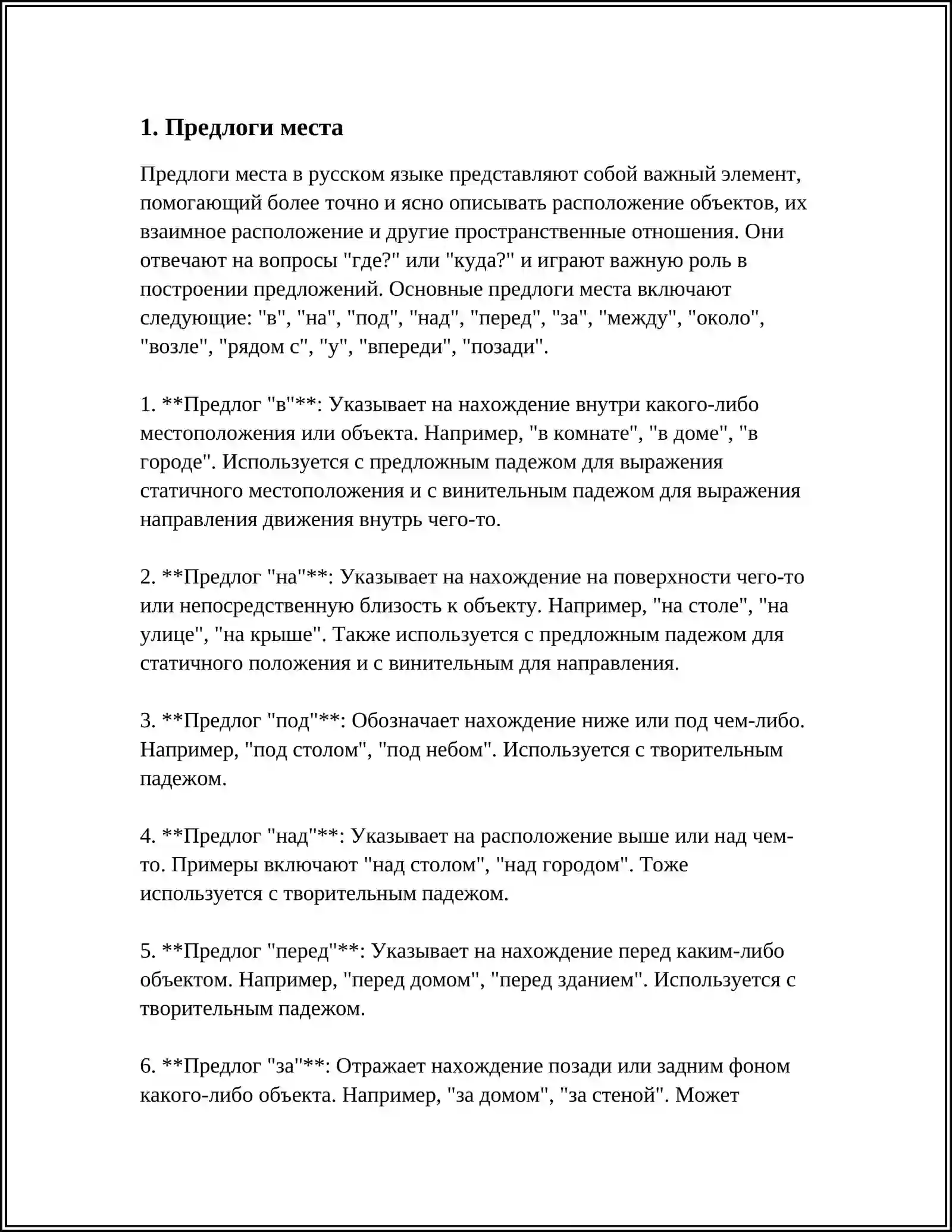 1. Предлоги места

Предлоги места в русском языке представляют собой важный элемент, помогающий более точно и ясно описывать расположение объектов, их взаимное расположение и другие пространственные отношения. Они отвечают на вопросы "где?" или "куда?" и играют важную роль в построении предложений. Основные предлоги места включают следующие: "в", "на", "под", "над", "перед", "за", "между", "около", "возле", "рядом с", "у", "впереди", "позади".

1. **Предлог "в"**: Указывает на нахождение внутри какого-либо местоположения или объекта. Например, "в комнате", "в доме", "в городе". Используется с предложным падежом для выражения статичного местоположения и с винительным падежом для выражения направления движения внутрь чего-то.

2. **Предлог "на"**: Указывает на нахождение на поверхности чего-то или непосредственную близость к объекту. Например, "на столе", "на улице", "на крыше". Также используется с предложным падежом для статичного положения и с винительным для направления.

3. **Предлог "под"**: Обозначает нахождение ниже или под чем-либо. Например, "под столом", "под небом". Используется с творительным падежом.

4. **Предлог "над"**: Указывает на расположение выше или над чем-то. Примеры включают "над столом", "над городом". Тоже используется с творительным падежом.

5. **Предлог "перед"**: Указывает на нахождение перед каким-либо объектом. Например, "перед домом", "перед зданием". Используется с творительным падежом.

6. **Предлог "за"**: Отражает нахождение позади или задним фоном какого-либо объекта. Например, "за домом", "за стеной". Может